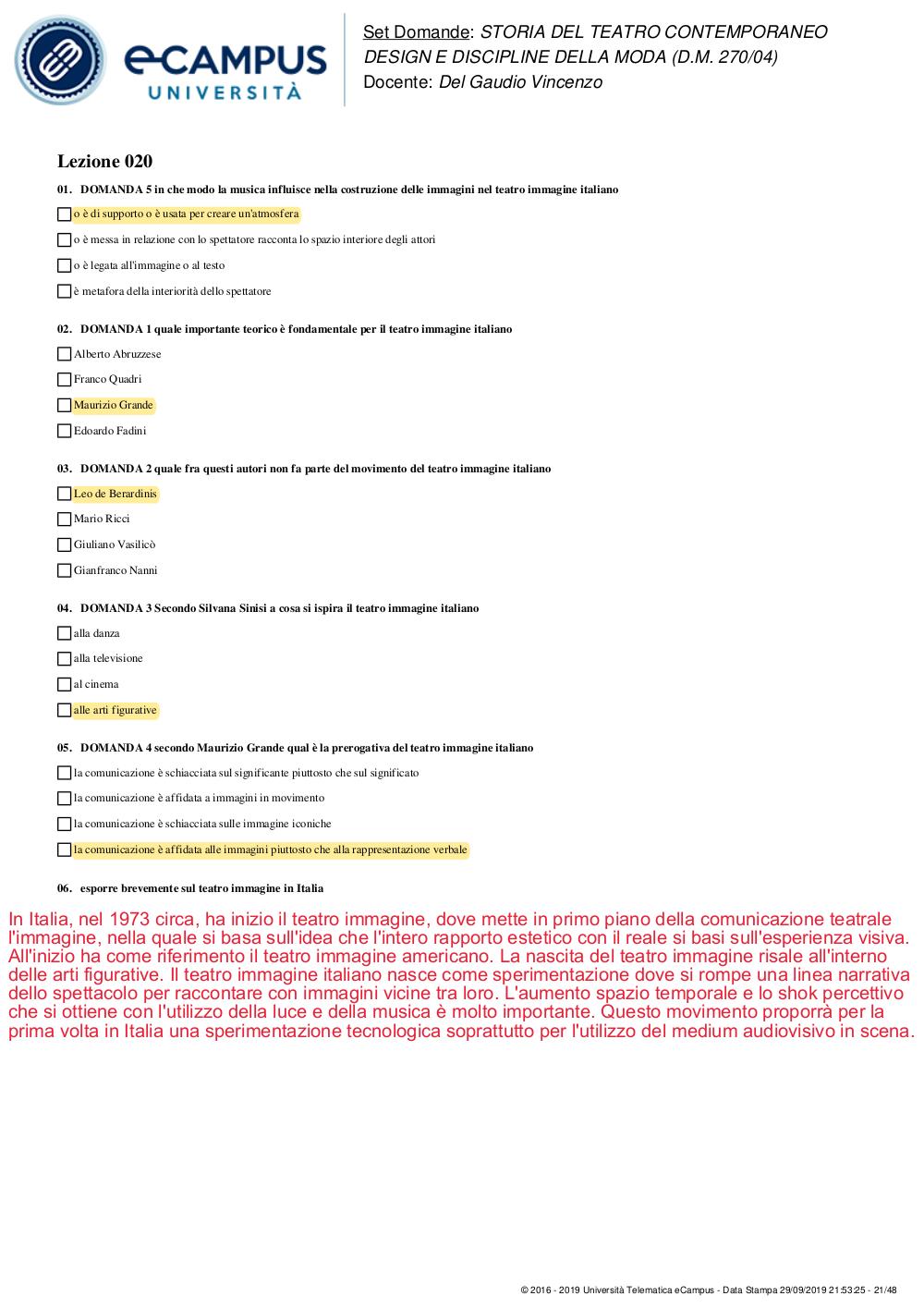 eCAMPUS
UNIVERSITÀ

Set Domande: STORIA DEL TEATRO CONTEMPORANEO
DESIGN E DISCIPLINE DELLA MODA (D.M. 270/04)
Docente: Del Gaudio Vincenzo

Lezione 020

01. DOMANDA 5 in che modo la musica influisce nella costruzione delle immagini nel teatro immagine italiano

o è di supporto o è usata per creare un'atmosfera

o è messa in relazione con lo spettatore racconta lo spazio interiore degli attori

o è legata all'immagine o al testo

è metafora della interiorità dello spettatore

02. DOMANDA 1 quale importante teorico è fondamentale per il teatro immagine italiano

Alberto Abruzzese

Franco Quadri

Maurizio Grande

Edoardo Fadini

03. DOMANDA 2 quale fra questi autori non fa parte del movimento del teatro immagine italiano

Leo de Berardinis

Mario Ricci

Giuliano Vasilicò

Gianfranco Nanni

04. DOMANDA 3 Secondo Silvana Sinisi a cosa si ispira il teatro immagine italiano

alla danza

alla televisione

al cinema

alle arti figurative

05. DOMANDA 4 secondo Maurizio Grande qual è la prerogativa del teatro immagine italiano

la comunicazione è schiacciata sul significante piuttosto che sul significato

la comunicazione è affidata a immagini in movimento

la comunicazione è schiacciata sulle immagine iconiche

la comunicazione è affidata alle immagini piuttosto che alla rappresentazione verbale

06. esporre brevemente sul teatro immagine in Italia

In Italia, nel 1973 circa, ha inizio il teatro immagine, dove mette in primo piano della comunicazione teatrale l'immagine, nella quale si basa sull'idea che l'intero rapporto estetico con il reale si basi sull'esperienza visiva. All'inizio ha come riferimento il teatro immagine americano. La nascita del teatro immagine risale all'interno delle arti figurative. Il teatro immagine italiano nasce come sperimentazione dove si rompe una linea narrativa dello spettacolo per raccontare con immagini vicine tra loro. L'aumento spazio temporale e lo shok percettivo che si ottiene con l'utilizzo della luce e della musica è molto importante. Questo movimento proporrà per la prima volta in Italia una sperimentazione tecnologica soprattutto per l'utilizzo del medium audiovisivo in scena.

© 2016 - 2019 Università Telematica eCampus - Data Stampa 29/09/2019 21:53:25 - 21/48